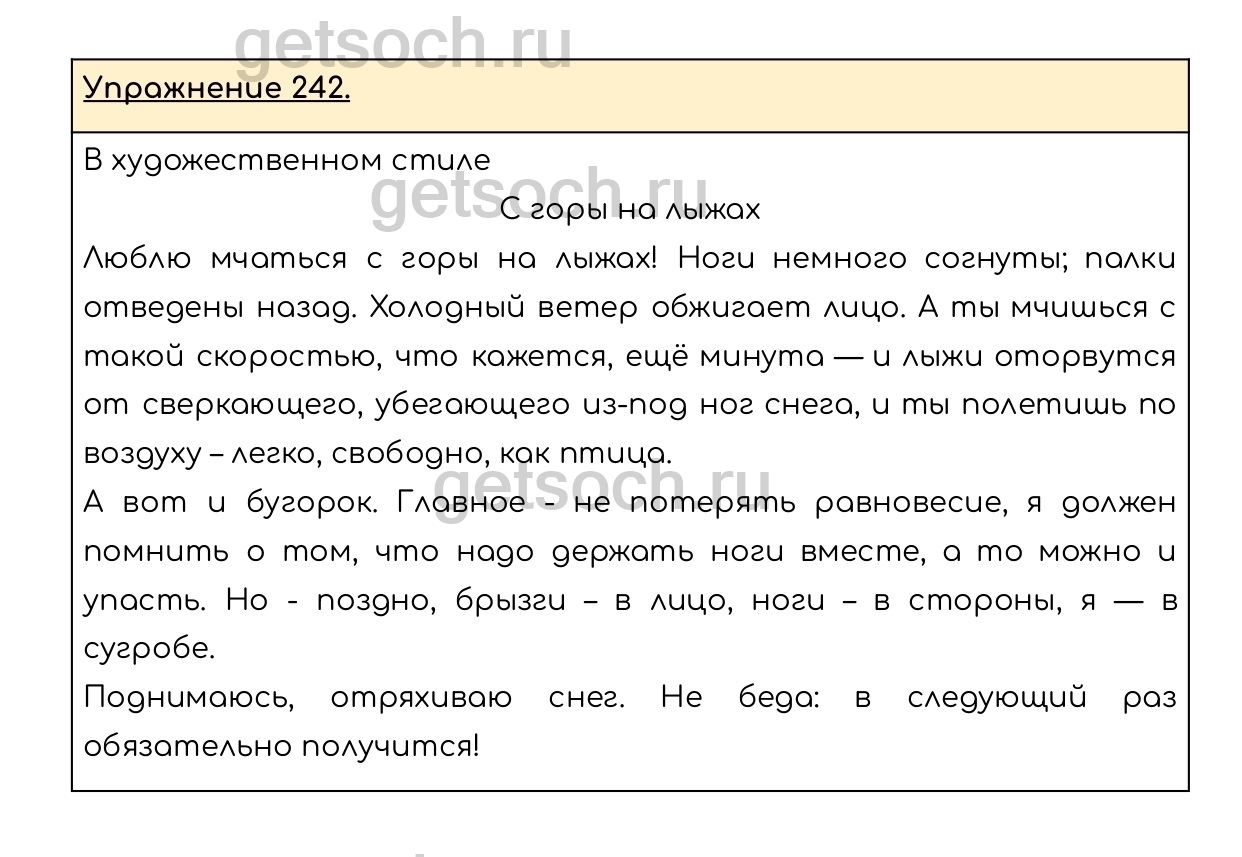 Упражнение 242.

В художественном стиле

С горы на лыжах

Люблю мчаться с горы на лыжах! Ноги немного согнуты; палки отведены назад. Холодный ветер обжигает лицо. А ты мчишься с такой скоростью, что кажется, ещё минута — и лыжи оторвутся от сверкающего, убегающего из-под ног снега, и ты полетишь по воздуху – легко, свободно, как птица.

А вот и бугорок. Главное - не потерять равновесие, я должен помнить о том, что надо держать ноги вместе, а то можно и упасть. Но - поздно, брызги – в лицо, ноги – в стороны, я — в сугробе.

Поднимаюсь, отряхиваю снег. Не беда: в следующий раз обязательно получится!

getsoch.ru